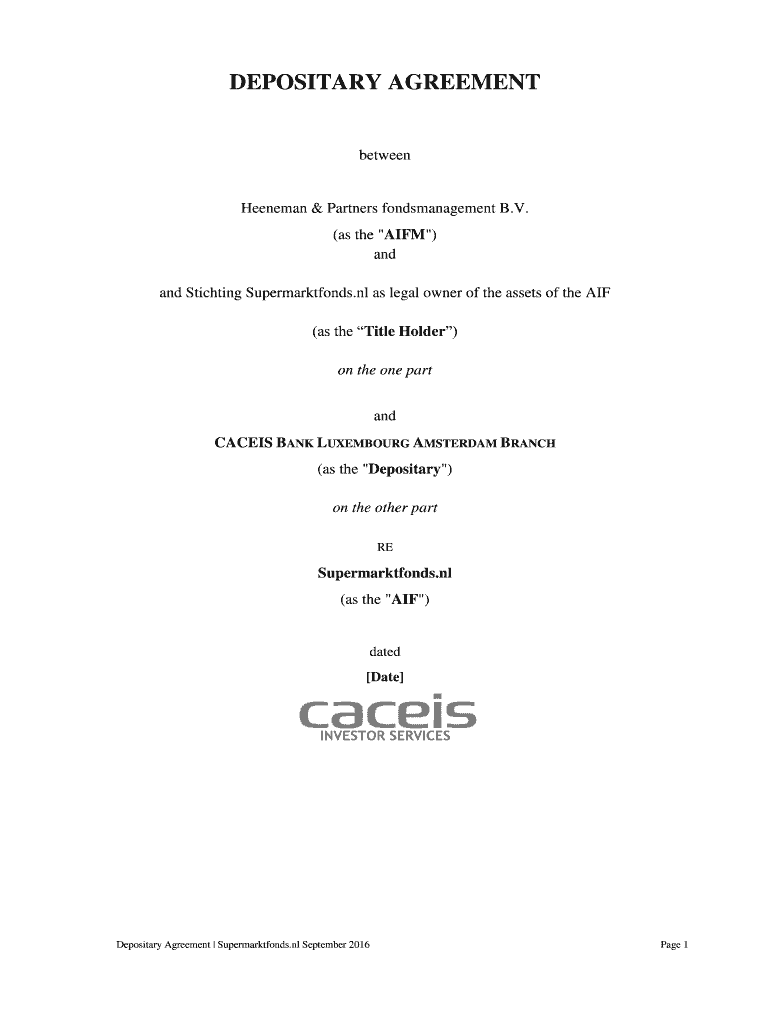 DEPOSITARY AGREEMENT

between

Heeneman & Partners fondsmanagement B.V.
(as the "AIFM")
and

and Stichting Supermarktfonds.nl as legal owner of the assets of the AIF

(as the “Title Holder”)

on the one part

and

CACEIS BANK LUXEMBOURG AMSTERDAM BRANCH
(as the "Depositary")

on the other part

RE

Supermarktfonds.nl
(as the "AIF")

dated
[Date]

caceis
INVESTOR SERVICES

Depositary Agreement | Supermarktfonds.nl September 2016

Page 1